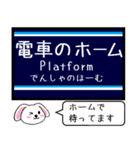 電車のホーム
Platform
でんしゃのほーむ

ホームで
待ってます